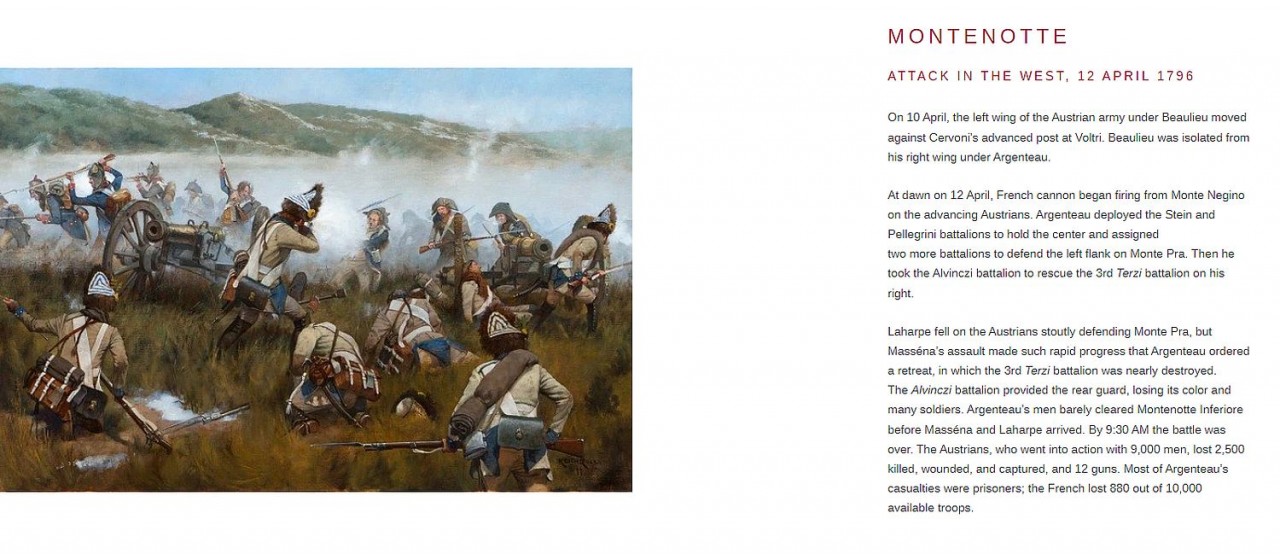 MONTENOTTE

ATTACK IN THE WEST, 12 APRIL 1796

On 10 April, the left wing of the Austrian army under Beaulieu moved against Cervoni's advanced post at Voltri. Beaulieu was isolated from his right wing under Argenteau.

At dawn on 12 April, French cannon began firing from Monte Negino on the advancing Austrians. Argenteau deployed the Stein and Pellegrini battalions to hold the center and assigned two more battalions to defend the left flank on Monte Pra. Then he took the Alvinczi battalion to rescue the 3rd Terzi battalion on his right.

Laharpe fell on the Austrians stoutly defending Monte Pra, but Masséna's assault made such rapid progress that Argenteau ordered a retreat, in which the 3rd Terzi battalion was nearly destroyed. The Alvinczi battalion provided the rear guard, losing its color and many soldiers. Argenteau's men barely cleared Montenotte Inferiore before Masséna and Laharpe arrived. By 9:30 AM the battle was over. The Austrians, who went into action with 9,000 men, lost 2,500 killed, wounded, and captured, and 12 guns. Most of Argenteau's casualties were prisoners; the French lost 880 out of 10,000 available troops.